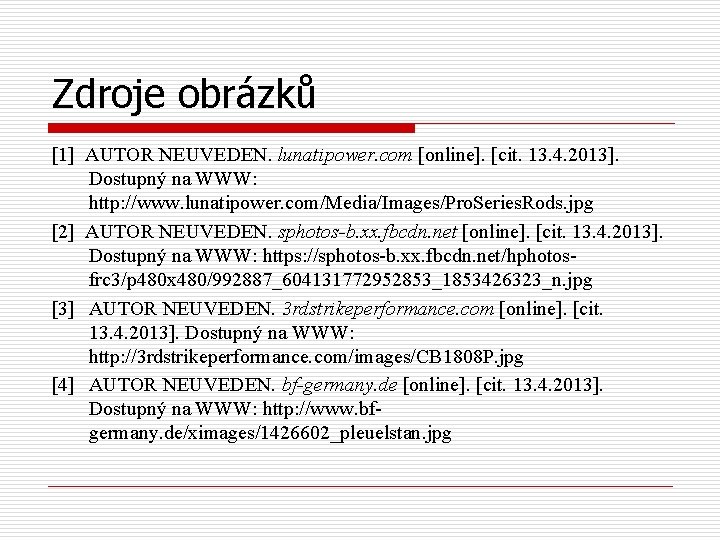 Zdroje obrázků

[1] AUTOR NEUVEDEN. lunatipower.com [online]. [cit. 13.4.2013]. Dostupný na WWW: http://www.lunatipower.com/Media/Images/ProSeriesRods.jpg

[2] AUTOR NEUVEDEN. sphotos-b.xx.fbcdn.net [online]. [cit. 13.4.2013]. Dostupný na WWW: https://sphotos-b.xx.fbcdn.net/hphotos-frc3/p480x480/992887_604131772952853_1853426323_n.jpg

[3] AUTOR NEUVEDEN. 3rdstrikeperformance.com [online]. [cit. 13.4.2013]. Dostupný na WWW: http://3rdstrikeperformance.com/images/CB1808P.jpg

[4] AUTOR NEUVEDEN. bf-germany.de [online]. [cit. 13.4.2013]. Dostupný na WWW: http://www.bf-germany.de/ximages/1426602_pleuelstan.jpg